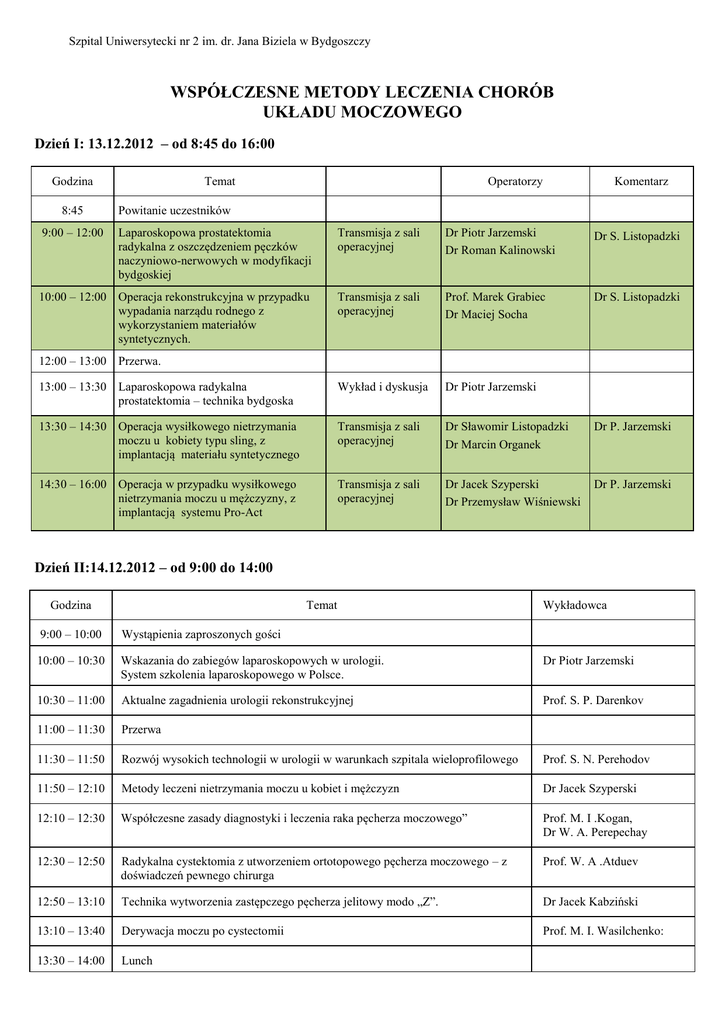 Szpital Uniwersytecki nr 2 im. dr. Jana Biziela w Bydgoszczy

WSPÓŁCZESNE METODY LECZENIA CHORÓB UKŁADU MOCZOWEGO

Dzień I: 13.12.2012 – od 8:45 do 16:00

| Godzina | Temat | | Operatorzy | Komentarz |
|---|---|---|---|---|
| 8:45 | Powitanie uczestników | | | |
| 9:00 – 12:00 | Laparoskopowa prostatektomia radykalna z oszczędzeniem pęczków naczyniowo-nerwowych w modyfikacji bydgoskiej | Transmisja z sali operacyjnej | Dr Piotr Jarzemski Dr Roman Kalinowski | Dr S. Listopadzki |
| 10:00 – 12:00 | Operacja rekonstrukcyjna w przypadku wypadania narządu rodnego z wykorzystaniem materiałów syntetycznych. | Transmisja z sali operacyjnej | Prof. Marek Grabiec Dr Maciej Socha | Dr S. Listopadzki |
| 12:00 – 13:00 | Przerwa. | | | |
| 13:00 – 13:30 | Laparoskopowa radykalna prostatektomia – technika bydgoska | Wykład i dyskusja | Dr Piotr Jarzemski | |
| 13:30 – 14:30 | Operacja wysiłkowego nietrzymania moczu u kobiety typu sling, z implantacją materiału syntetycznego | Transmisja z sali operacyjnej | Dr Sławomir Listopadzki Dr Marcin Organek | Dr P. Jarzemski |
| 14:30 – 16:00 | Operacja w przypadku wysiłkowego nietrzymania moczu u mężczyzny, z implantacją systemu Pro-Act | Transmisja z sali operacyjnej | Dr Jacek Szyperski Dr Przemysław Wiśniewski | Dr P. Jarzemski |

Dzień II:14.12.2012 – od 9:00 do 14:00

| Godzina | Temat | Wykładowca |
|---|---|---|
| 9:00 – 10:00 | Wystąpienia zaproszonych gości | |
| 10:00 – 10:30 | Wskazania do zabiegów laparoskopowych w urologii. System szkolenia laparoskopowego w Polsce. | Dr Piotr Jarzemski |
| 10:30 – 11:00 | Aktualne zagadnienia urologii rekonstrukcyjnej | Prof. S. P. Darenkov |
| 11:00 – 11:30 | Przerwa | |
| 11:30 – 11:50 | Rozwój wysokich technologii w urologii w warunkach szpitala wieloprofilowego | Prof. S. N. Perehodov |
| 11:50 – 12:10 | Metody leczeni nietrzymania moczu u kobiet i mężczyzn | Dr Jacek Szyperski |
| 12:10 – 12:30 | Współczesne zasady diagnostyki i leczenia raka pęcherza moczowego” | Prof. M. I .Kogan, Dr W. A. Perepechay |
| 12:30 – 12:50 | Radykalna cystektomia z utworzeniem ortotopowego pęcherza moczowego – z doświadczeń pewnego chirurga | Prof. W. A .Atduev |
| 12:50 – 13:10 | Technika wytworzenia zastępczego pęcherza jelitowy modo „Z”. | Dr Jacek Kabziński |
| 13:10 – 13:40 | Derywacja moczu po cystectomii | Prof. M. I. Wasilchenko: |
| 13:30 – 14:00 | Lunch | |